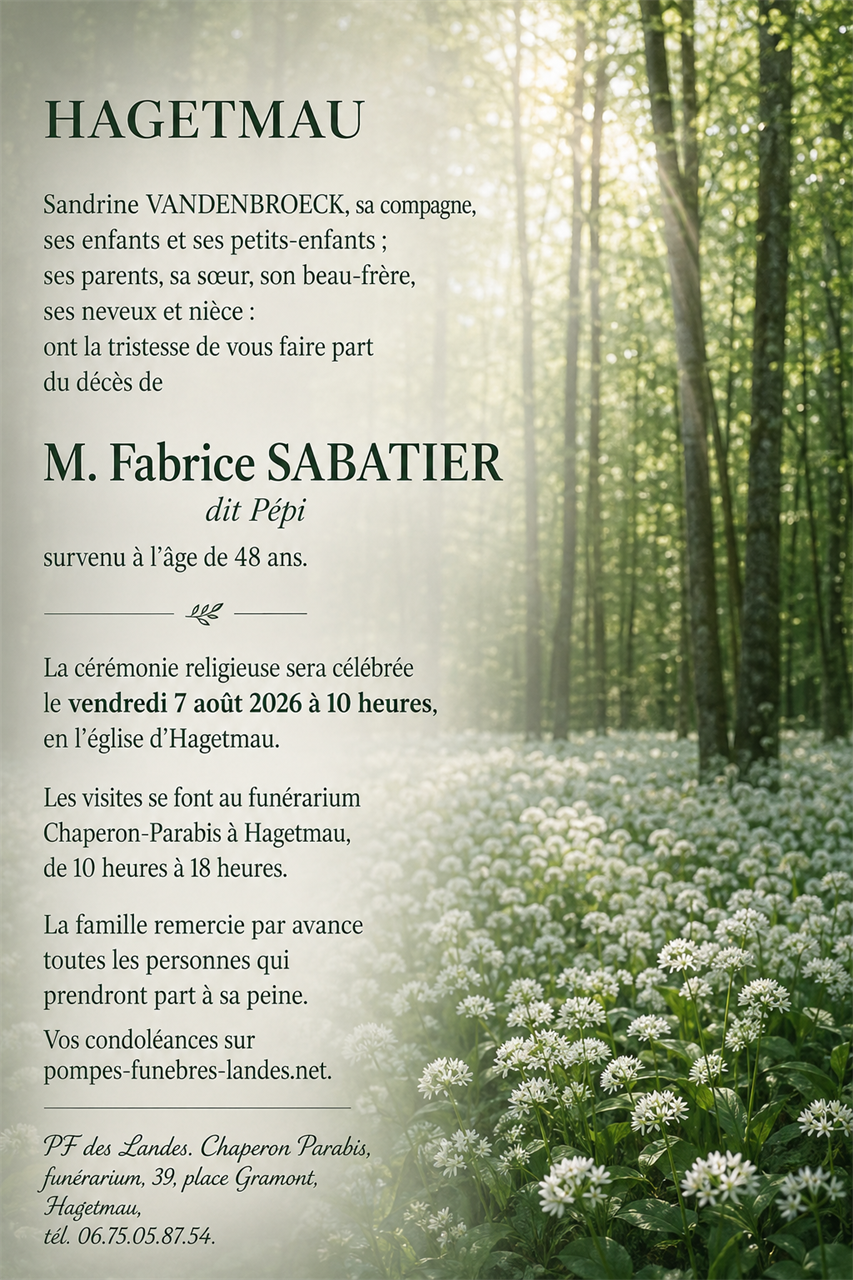 HAGETMAU

Sandrine VANDENBROECK, sa compagne, ses enfants et ses petits-enfants ; ses parents, sa sœur, son beau-frère, ses neveux et nièce : ont la tristesse de vous faire part du décès de

M. Fabrice SABATIER
dit Pépi
survenu à l'âge de 48 ans.

La cérémonie religieuse sera célébrée le vendredi 7 août 2026 à 10 heures, en l'église d'Hagetmau.

Les visites se font au funérarium Chaperon-Parabis à Hagetmau, de 10 heures à 18 heures.

La famille remercie par avance toutes les personnes qui prendront part à sa peine.

Vos condoléances sur pompes-funebres-landes.net.

PF des Landes. Chaperon Parabis, funérarium, 39, place Gramont, Hagetmau, tél. 06.75.05.87.54.